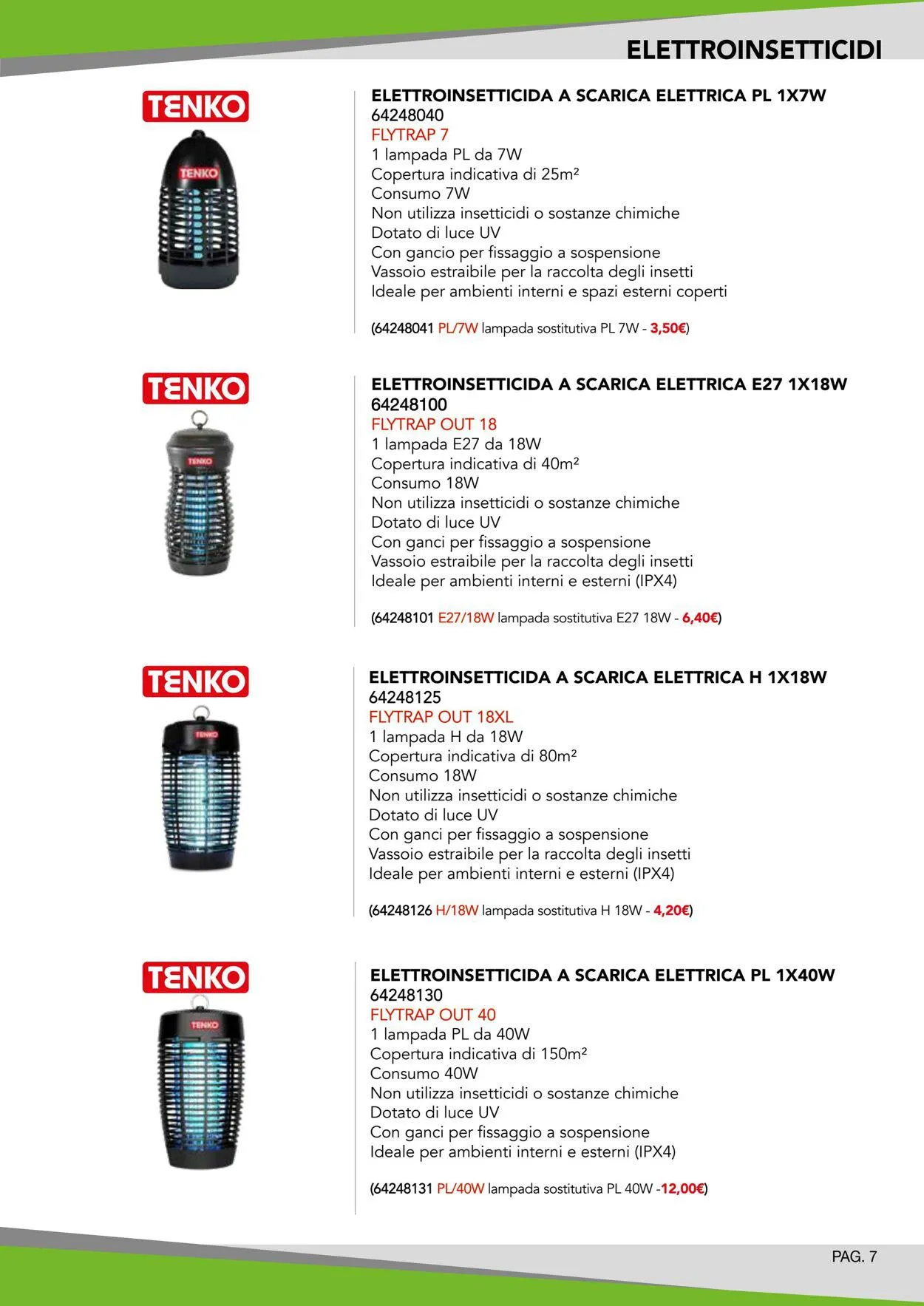 ELETTROINSETTICIDI

TENKO

TENKO

ELETTROINSETTICIDA A SCARICA ELETTRICA PL 1X7W
64248040
FLYTRAP 7
1 lampada PL da 7W
Copertura indicativa di 25m²
Consumo 7W
Non utilizza insetticidi o sostanze chimiche
Dotato di luce UV
Con gancio per fissaggio a sospensione
Vassoio estraibile per la raccolta degli insetti
Ideale per ambienti interni e spazi esterni coperti

(64248041 PL/7W lampada sostitutiva PL 7W - 3,50€)

TENKO

TENKO

ELETTROINSETTICIDA A SCARICA ELETTRICA E27 1X18W
64248100
FLYTRAP OUT 18
1 lampada E27 da 18W
Copertura indicativa di 40m²
Consumo 18W
Non utilizza insetticidi o sostanze chimiche
Dotato di luce UV
Con ganci per fissaggio a sospensione
Vassoio estraibile per la raccolta degli insetti
Ideale per ambienti interni e esterni (IPX4)

(64248101 E27/18W lampada sostitutiva E27 18W - 6,40€)

TENKO

TENKO

ELETTROINSETTICIDA A SCARICA ELETTRICA H 1X18W
64248125
FLYTRAP OUT 18XL
1 lampada H da 18W
Copertura indicativa di 80m²
Consumo 18W
Non utilizza insetticidi o sostanze chimiche
Dotato di luce UV
Con ganci per fissaggio a sospensione
Vassoio estraibile per la raccolta degli insetti
Ideale per ambienti interni e esterni (IPX4)

(64248126 H/18W lampada sostitutiva H 18W - 4,20€)

TENKO

TENKO

ELETTROINSETTICIDA A SCARICA ELETTRICA PL 1X40W
64248130
FLYTRAP OUT 40
1 lampada PL da 40W
Copertura indicativa di 150m²
Consumo 40W
Non utilizza insetticidi o sostanze chimiche
Dotato di luce UV
Con ganci per fissaggio a sospensione
Ideale per ambienti interni e esterni (IPX4)

(64248131 PL/40W lampada sostitutiva PL 40W -12,00€)

PAG. 7